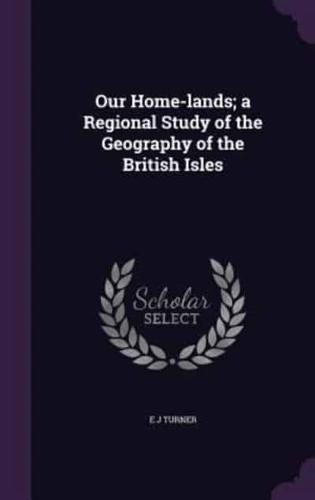 Our Home-lands; a Regional Study of the Geography of the British Isles

Scholar
SELECT

E J TURNER